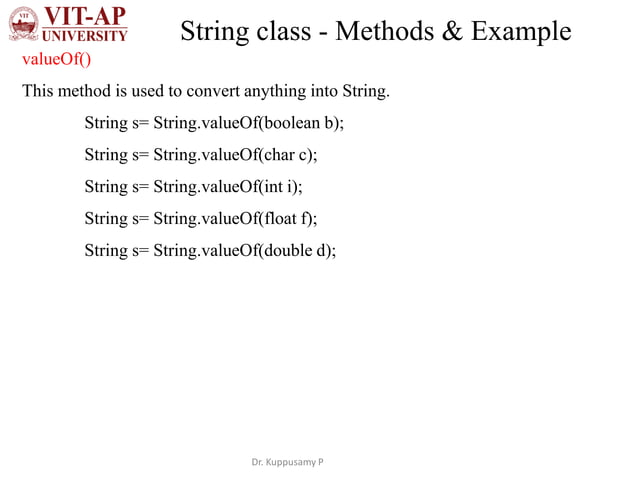 VIT-AP
UNIVERSITY

String class - Methods & Example

valueOf()

This method is used to convert anything into String.

String s= String.valueOf(boolean b);

String s= String.valueOf(char c);

String s= String.valueOf(int i);

String s= String.valueOf(float f);

String s= String.valueOf(double d);

Dr. Kuppusamy P